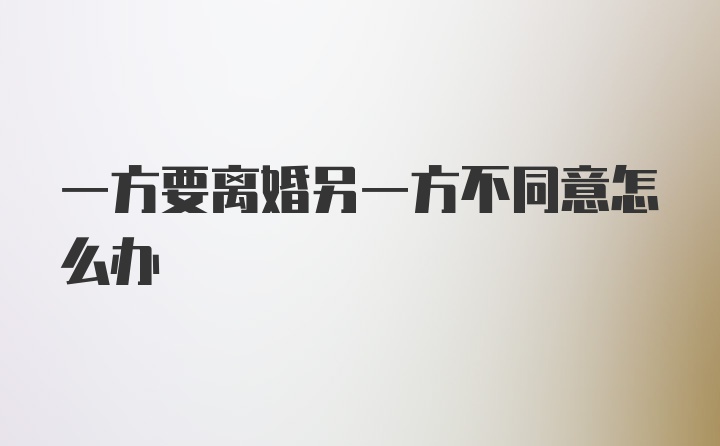 一方要离婚另一方不同意怎么办